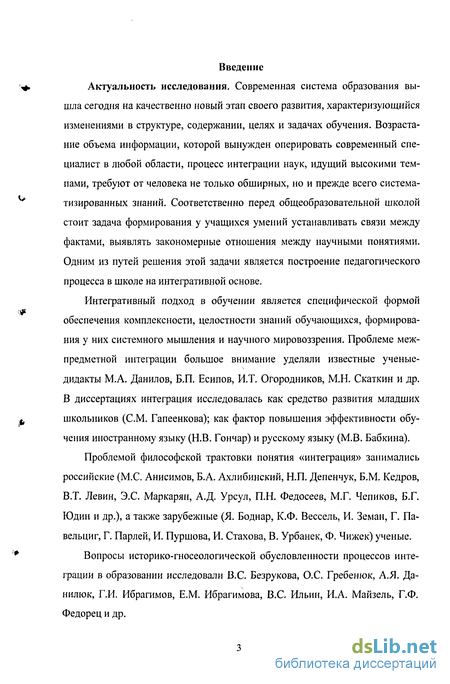 Введение

Актуальность исследования. Современная система образования вышла сегодня на качественно новый этап своего развития, характеризующийся изменениями в структуре, содержании, целях и задачах обучения. Возрастание объема информации, которой вынужден оперировать современный специалист в любой области, процесс интеграции наук, идущий высокими темпами, требуют от человека не только обширных, но и прежде всего систематизированных знаний. Соответственно перед общеобразовательной школой стоит задача формирования у учащихся умений устанавливать связи между фактами, выявлять закономерные отношения между научными понятиями. Одним из путей решения этой задачи является построение педагогического процесса в школе на интегративной основе.

Интегративный подход в обучении является специфической формой обеспечения комплексности, целостности знаний обучающихся, формирования у них системного мышления и научного мировоззрения. Проблеме межпредметной интеграции большое внимание уделяли известные ученые-дидакты М.А. Данилов, Б.П. Есипов, И.Т. Огородников, М.Н. Скаткин и др. В диссертациях интеграция исследовалась как средство развития младших школьников (С.М. Гапеенкова); как фактор повышения эффективности обучения иностранному языку (Н.В. Гончар) и русскому языку (М.В. Бабкина).

Проблемой философской трактовки понятия «интеграция» занимались российские (М.С. Анисимов, Б.А. Ахлибинский, Н.П. Депенчук, Б.М. Кедров, В.Т. Левин, Э.С. Маркарян, А.Д. Урсул, П.Н. Федосеев, М.Г. Чепиков, Б.Г. Юдин и др.), а также зарубежные (Я. Боднар, К.Ф. Вессель, И. Земан, Г. Павельциг, Г. Парлей, И. Пуршова, И. Стахова, В. Урбанек, Ф. Чижек) ученые.

Вопросы историко-гносеологической обусловленности процессов интеграции в образовании исследовали В.С. Безрукова, О.С. Гребенюк, А.Я. Данилюк, Г.И. Ибрагимов, Е.М. Ибрагимова, В.С. Ильин, И.А. Майзель, Г.Ф. Федорец и др.

3

dsLib.net
библиотека диссертаций